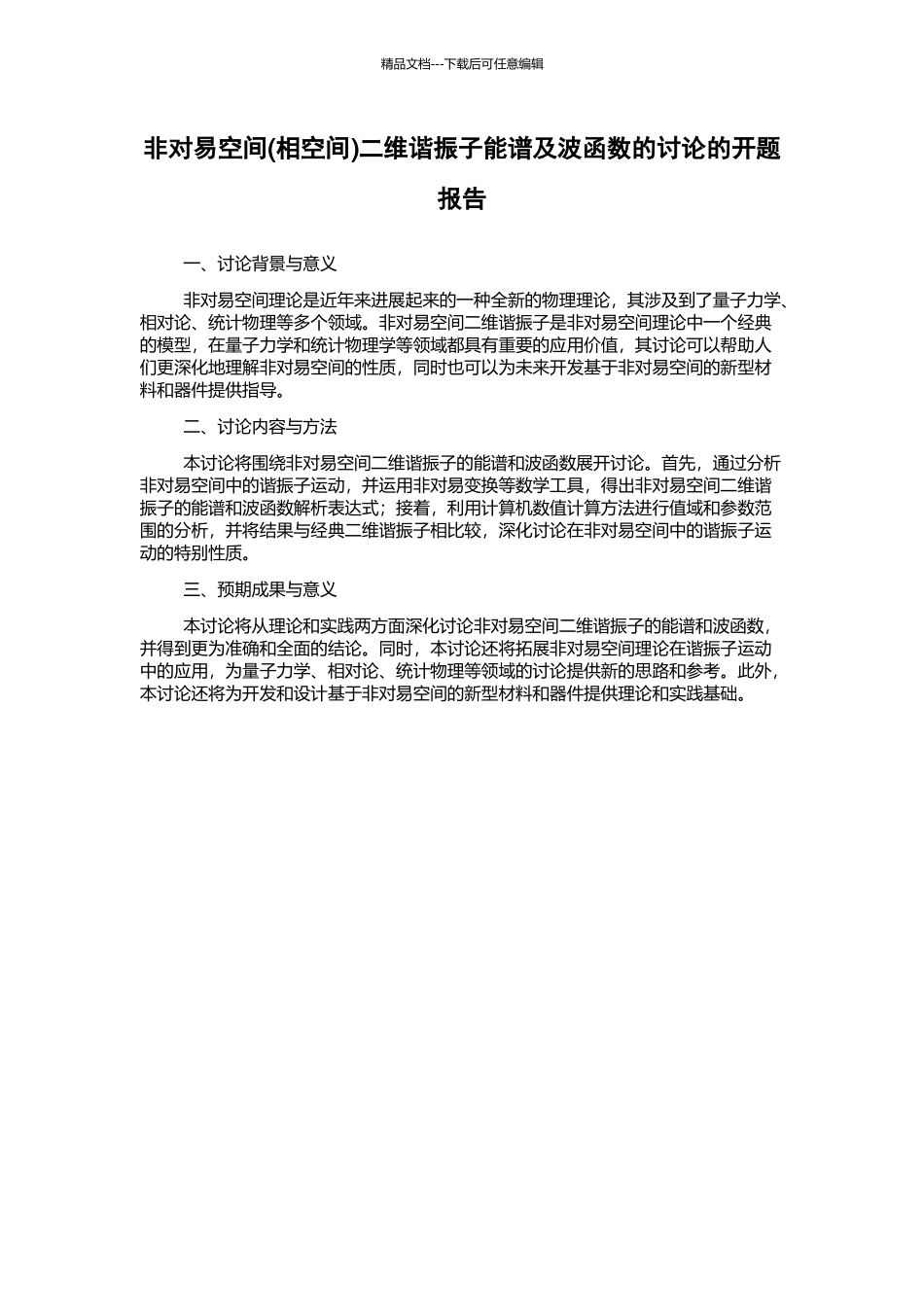 精品文档---下载后可任意编辑

非对易空间(相空间)二维谐振子能谱及波函数的讨论的开题报告

一、讨论背景与意义

非对易空间理论是近年来进展起来的一种全新的物理理论，其涉及到了量子力学、相对论、统计物理等多个领域。非对易空间二维谐振子是非对易空间理论中一个经典的模型，在量子力学和统计物理学等领域都具有重要的应用价值，其讨论可以帮助人们更深化地理解非对易空间的性质，同时也可以为未来开发基于非对易空间的新型材料和器件提供指导。

二、讨论内容与方法

本讨论将围绕非对易空间二维谐振子的能谱和波函数展开讨论。首先，通过分析非对易空间中的谐振子运动，并运用非对易变换等数学工具，得出非对易空间二维谐振子的能谱和波函数解析表达式；接着，利用计算机数值计算方法进行值域和参数范围的分析，并将结果与经典二维谐振子相比较，深化讨论在非对易空间中的谐振子运动的特别性质。

三、预期成果与意义

本讨论将从理论和实践两方面深化讨论非对易空间二维谐振子的能谱和波函数，并得到更为准确和全面的结论。同时，本讨论还将拓展非对易空间理论在谐振子运动中的应用，为量子力学、相对论、统计物理等领域的讨论提供新的思路和参考。此外，本讨论还将为开发和设计基于非对易空间的新型材料和器件提供理论和实践基础。